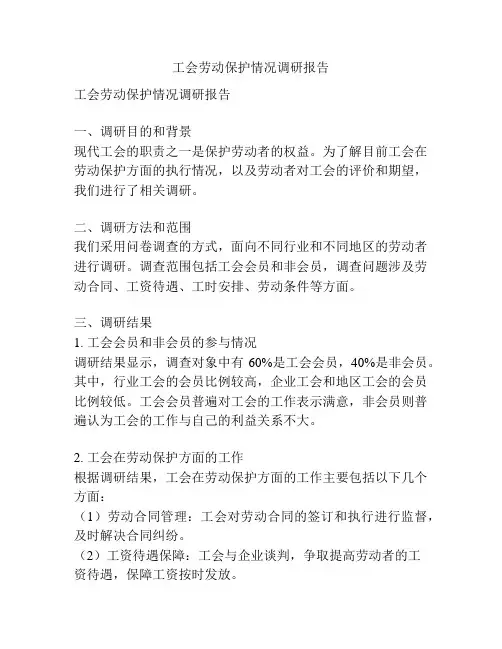 工会劳动保护情况调研报告

工会劳动保护情况调研报告

一、调研目的和背景
现代工会的职责之一是保护劳动者的权益。为了解目前工会在劳动保护方面的执行情况，以及劳动者对工会的评价和期望，我们进行了相关调研。

二、调研方法和范围
我们采用问卷调查的方式，面向不同行业和不同地区的劳动者进行调研。调查范围包括工会会员和非会员，调查问题涉及劳动合同、工资待遇、工时安排、劳动条件等方面。

三、调研结果
1. 工会会员和非会员的参与情况
调研结果显示，调查对象中有 60%是工会会员，40%是非会员。其中，行业工会的会员比例较高，企业工会和地区工会的会员比例较低。工会会员普遍对工会的工作表示满意，非会员则普遍认为工会的工作与自己的利益关系不大。

2. 工会在劳动保护方面的工作
根据调研结果，工会在劳动保护方面的工作主要包括以下几个方面：
（1）劳动合同管理：工会对劳动合同的签订和执行进行监督，及时解决合同纠纷。
（2）工资待遇保障：工会与企业谈判，争取提高劳动者的工资待遇，保障工资按时发放。